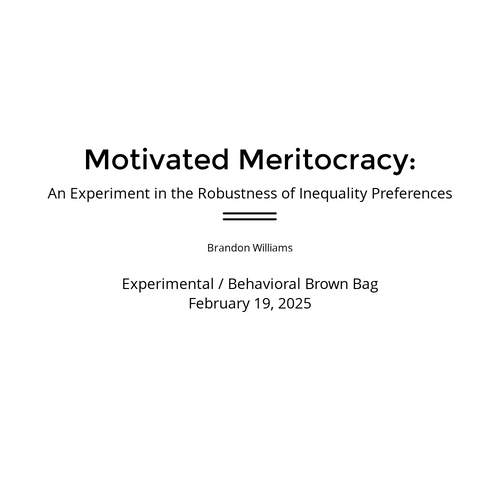 Motivated Meritocracy:

An Experiment in the Robustness of Inequality Preferences

Brandon Williams

Experimental / Behavioral Brown Bag
February 19, 2025